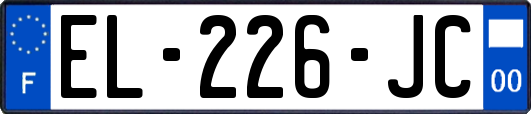 F
EL-226-JC
00